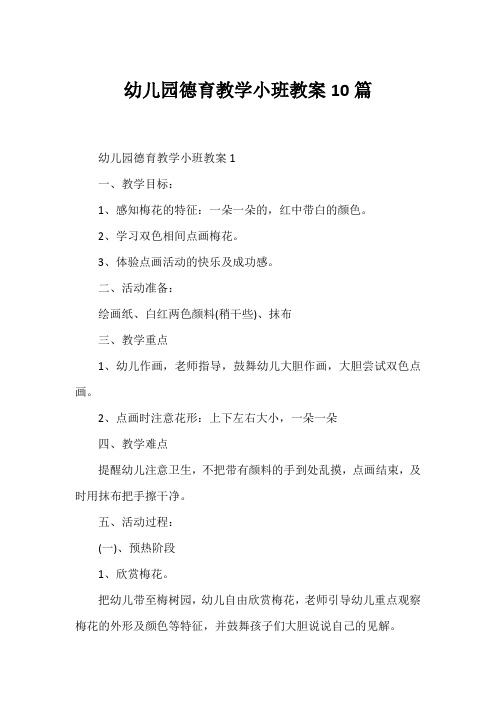 幼儿园德育教学小班教案10篇

幼儿园德育教学小班教案1

一、教学目标：

1、感知梅花的特征：一朵一朵的，红中带白的颜色。

2、学习双色相间点画梅花。

3、体验点画活动的快乐及成功感。

二、活动准备：

绘画纸、白红两色颜料(稍干些)、抹布

三、教学重点

1、幼儿作画，老师指导，鼓舞幼儿大胆作画，大胆尝试双色点画。

2、点画时注意花形：上下左右大小，一朵一朵

四、教学难点

提醒幼儿注意卫生，不把带有颜料的手到处乱摸，点画结束，及时用抹布把手擦干净。

五、活动过程：

(一)、预热阶段

1、欣赏梅花。

把幼儿带至梅树园，幼儿自由欣赏梅花，老师引导幼儿重点观察梅花的外形及颜色等特征，并鼓舞孩子们大胆说说自己的见解。